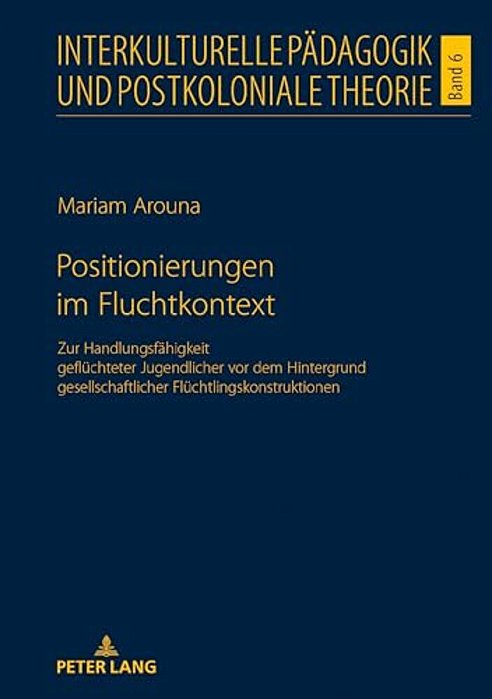 INTERKULTURELLE PÄDAGOGIK UND POSTKOLONIALE THEORIE

Band 6

Mariam Arouna

Positionierungen im Fluchtkontext

Zur Handlungsfähigkeit geflüchteter Jugendlicher vor dem Hintergrund gesellschaftlicher Flüchtlingskonstruktionen

PETER LANG